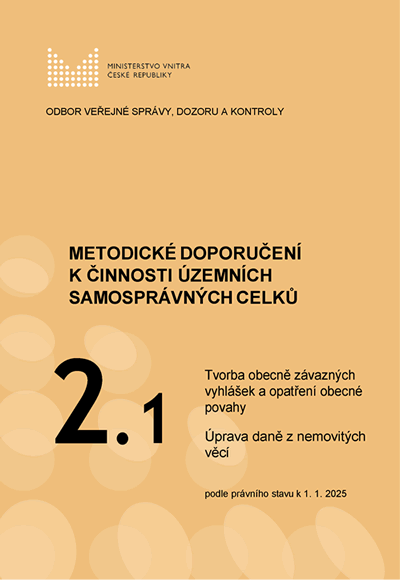 MINISTERSTVO VNITRA
ČESKÉ REPUBLIKY

ODBOR VEŘEJNÉ SPRÁVY, DOZORU A KONTROLY

METODICKÉ DOPORUČENÍ
K ČINNOSTI ÚZEMNÍCH
SAMOSPRÁVNÝCH CELKŮ

2.1

Tvorba obecně závazných vyhlášek a opatření obecné povahy

Úprava daně z nemovitých věcí

podle právního stavu k 1. 1. 2025